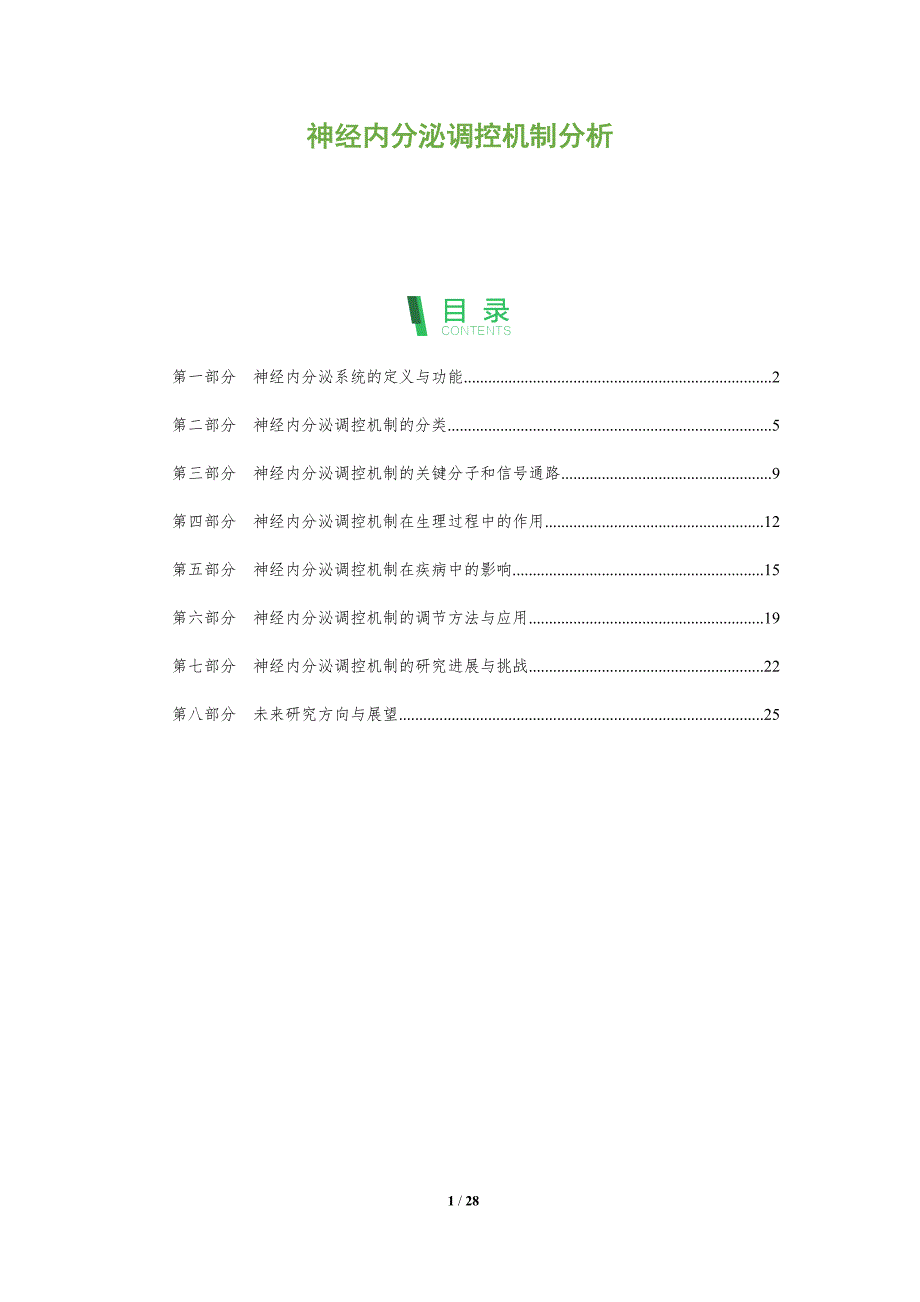 神经内分泌调控机制分析

目录
CONTENTS

第一部分 神经内分泌系统的定义与功能 2

第二部分 神经内分泌调控机制的分类 5

第三部分 神经内分泌调控机制的关键分子和信号通路 9

第四部分 神经内分泌调控机制在生理过程中的作用 12

第五部分 神经内分泌调控机制在疾病中的影响 15

第六部分 神经内分泌调控机制的调节方法与应用 19

第七部分 神经内分泌调控机制的研究进展与挑战 22

第八部分 未来研究方向与展望 25

1 / 28